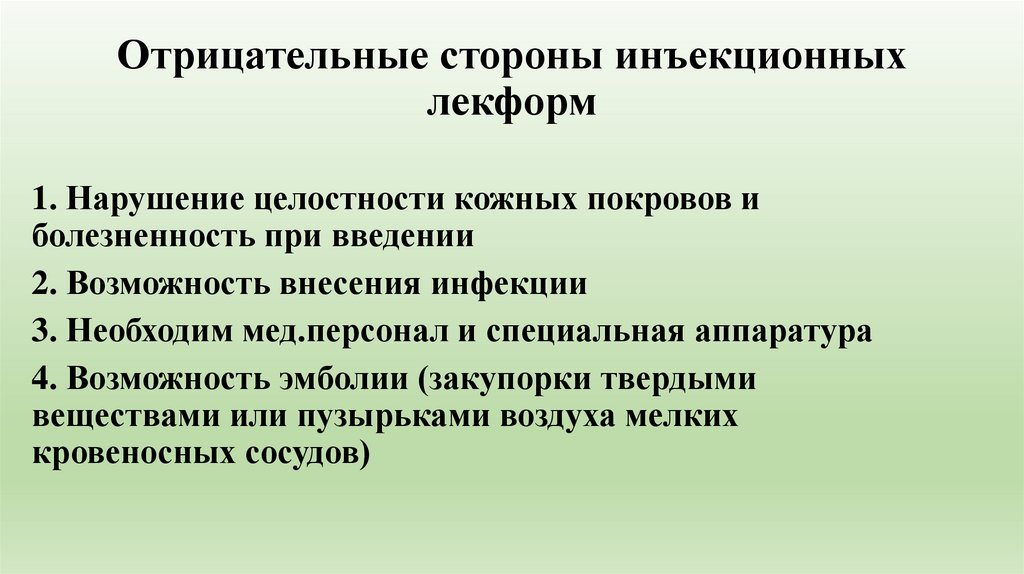 Отрицательные стороны инъекционных лекформ

1. Нарушение целостности кожных покровов и болезненность при введении

2. Возможность внесения инфекции

3. Необходим мед.персонал и специальная аппаратура

4. Возможность эмболии (закупорки твердыми веществами или пузырьками воздуха мелких кровеносных сосудов)